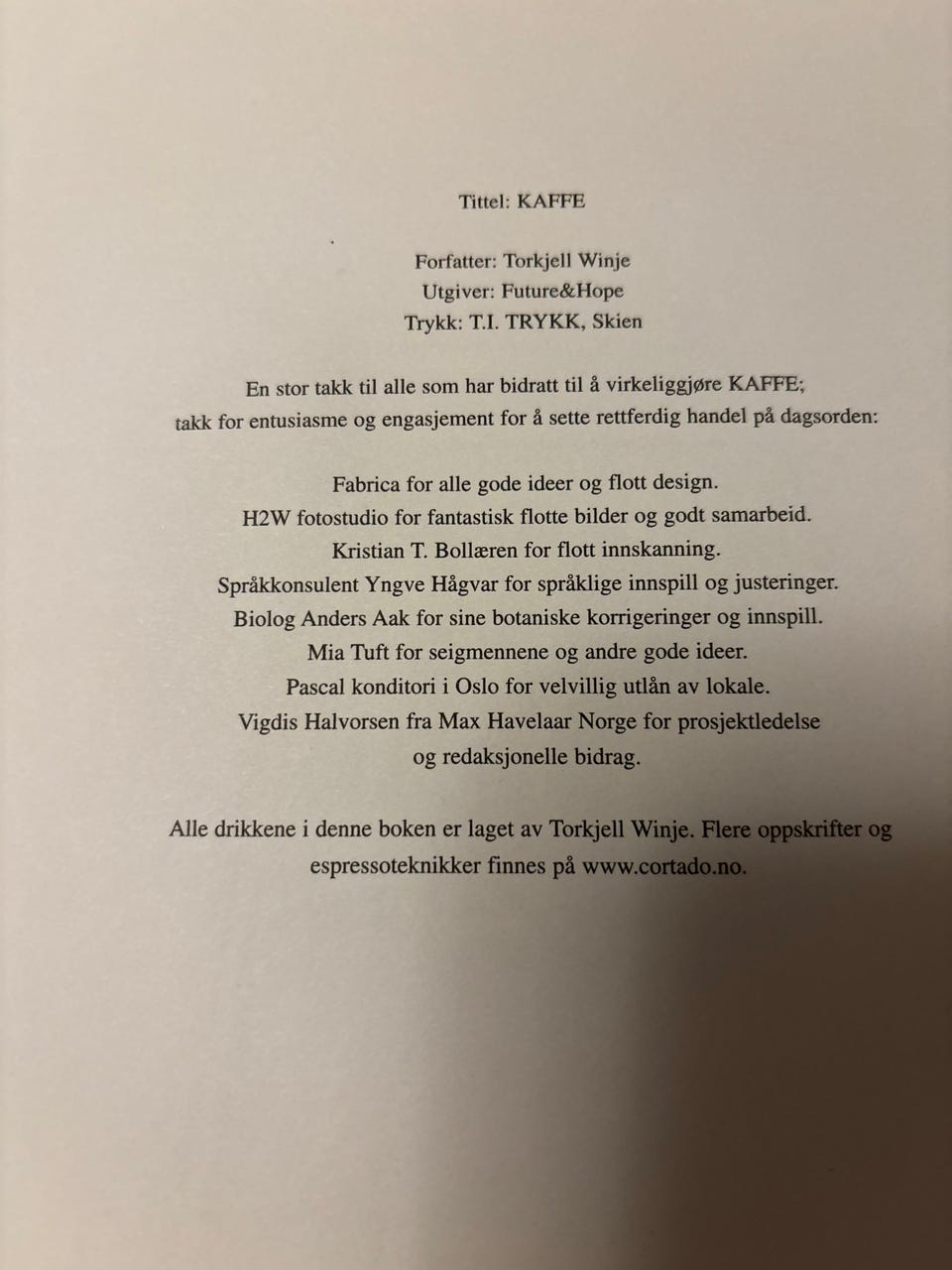 Tittel: KAFFE

Forfatter: Torkjell Winje
Utgiver: Future&Hope
Trykk: T.I. TRYKK, Skien

En stor takk til alle som har bidratt til å virkeliggjøre KAFFE; takk for entusiasme og engasjement for å sette rettferdig handel på dagsorden:

Fabrica for alle gode ideer og flott design.
H2W fotostudio for fantastisk flotte bilder og godt samarbeid.
Kristian T. Bollæren for flott innskanning.
Språkkonsulent Yngve Hågvar for språklige innspill og justeringer.
Biolog Anders Aak for sine botaniske korrigeringer og innspill.
Mia Tuft for seigmennene og andre gode ideer.
Pascal konditori i Oslo for velvillig utlån av lokale.
Vigdis Halvorsen fra Max Havelaar Norge for prosjektledelse og redaksjonelle bidrag.

Alle drikkene i denne boken er laget av Torkjell Winje. Flere oppskrifter og espressoteknikker finnes på www.cortado.no.